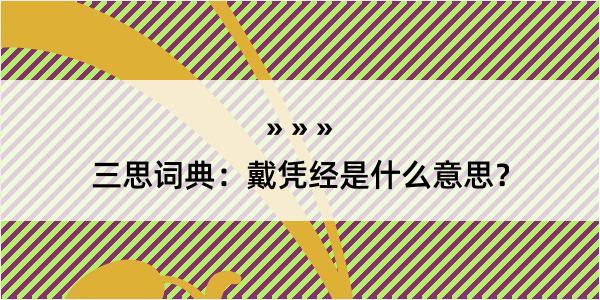 » » »

三思词典：戴凭经是什么意思？